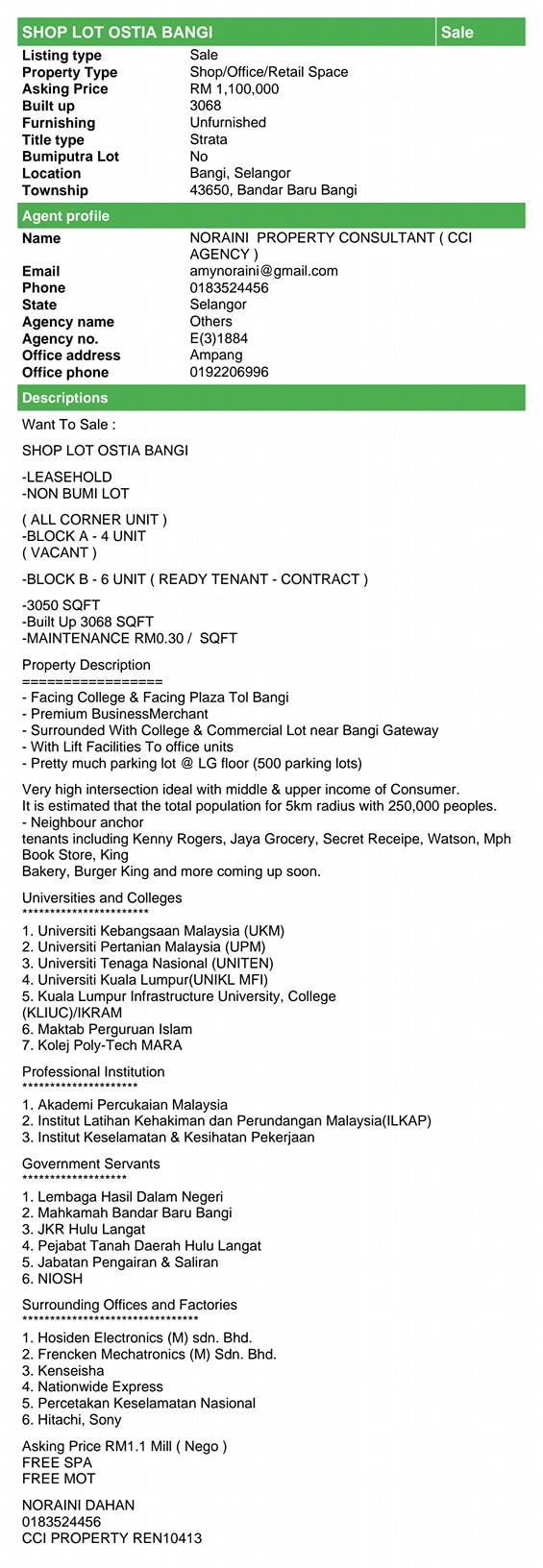 SHOP LOT OSTIA BANGI Sale

Listing type Sale
Property Type Shop/Office/Retail Space
Asking Price RM 1,100,000
Built up 3068
Furnishing Unfurnished
Title type Strata
Bumiputra Lot No
Location Bangi, Selangor
Township 43650, Bandar Baru Bangi

Agent profile

Name NORAINI PROPERTY CONSULTANT ( CCI AGENCY )
Email amynoraini@gmail.com
Phone 0183524456
State Selangor
Agency name Others
Agency no. E(3)1884
Office address Ampang
Office phone 0192206996

Descriptions

Want To Sale :

SHOP LOT OSTIA BANGI

-LEASEHOLD
-NON BUMI LOT

( ALL CORNER UNIT )
-BLOCK A - 4 UNIT
( VACANT )

-BLOCK B - 6 UNIT ( READY TENANT - CONTRACT )

-3050 SQFT
-Built Up 3068 SQFT
-MAINTENANCE RM0.30 / SQFT

Property Description
==================
- Facing College & Facing Plaza Tol Bangi
- Premium BusinessMerchant
- Surrounded With College & Commercial Lot near Bangi Gateway
- With Lift Facilities To office units
- Pretty much parking lot @ LG floor (500 parking lots)

Very high intersection ideal with middle & upper income of Consumer.
It is estimated that the total population for 5km radius with 250,000 peoples.
- Neighbour anchor
tenants including Kenny Rogers, Jaya Grocery, Secret Receipe, Watson, Mph Book Store, King
Bakery, Burger King and more coming up soon.

Universities and Colleges
***********************
1. Universiti Kebangsaan Malaysia (UKM)
2. Universiti Pertanian Malaysia (UPM)
3. Universiti Tenaga Nasional (UNITEN)
4. Universiti Kuala Lumpur(UNIKL MFI)
5. Kuala Lumpur Infrastructure University, College
(KLIUC)/IKRAM
6. Maktab Perguruan Islam
7. Kolej Poly-Tech MARA

Professional Institution
*********************
1. Akademi Percukaian Malaysia
2. Institut Latihan Kehakiman dan Perundangan Malaysia(ILKAP)
3. Institut Keselamatan & Kesihatan Pekerjaan

Government Servants
*******************
1. Lembaga Hasil Dalam Negeri
2. Mahkamah Bandar Baru Bangi
3. JKR Hulu Langat
4. Pejabat Tanah Daerah Hulu Langat
5. Jabatan Pengairan & Saliran
6. NIOSH

Surrounding Offices and Factories
********************************
1. Hosiden Electronics (M) sdn. Bhd.
2. Frencken Mechatronics (M) Sdn. Bhd.
3. Kenseisha
4. Nationwide Express
5. Percetakan Keselamatan Nasional
6. Hitachi, Sony

Asking Price RM1.1 Mill ( Nego )
FREE SPA
FREE MOT

NORAINI DAHAN
0183524456
CCI PROPERTY REN10413